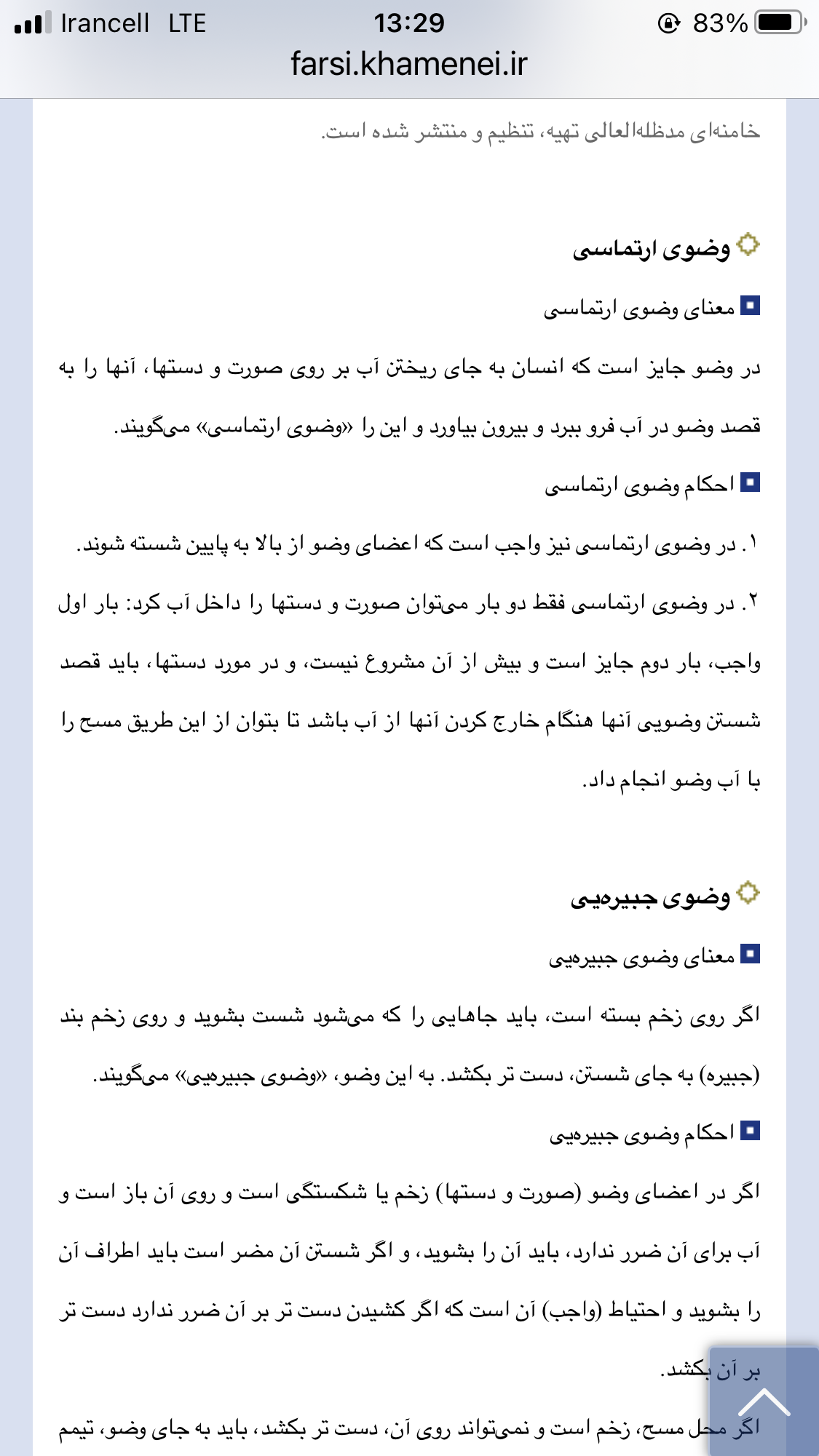 Irancell LTE 13:29 83%
farsi.khamenei.ir

خامنه‌ای مدظله‌العالی تهیه، تنظیم و منتشر شده است.

وضوی ارتماسی

معنای وضوی ارتماسی

در وضو جایز است که انسان به جای ریختن آب بر روی صورت و دستها، آنها را به قصد وضو در آب فرو ببرد و بیرون بیاورد و این را «وضوی ارتماسی» می‌گویند.

احکام وضوی ارتماسی

۱. در وضوی ارتماسی نیز واجب است که اعضای وضو از بالا به پایین شسته شوند.

۲. در وضوی ارتماسی فقط دو بار می‌توان صورت و دستها را داخل آب کرد: بار اول واجب، بار دوم جایز است و بیش از آن مشروع نیست، و در مورد دستها، باید قصد شستن وضویی آنها هنگام خارج کردن آنها از آب باشد تا بتوان از این طریق مسح را با آب وضو انجام داد.

وضوی جبیره‌یی

معنای وضوی جبیره‌یی

اگر روی زخم بسته است، باید جاهایی را که می‌شود شست بشوید و روی زخم بند (جبیره) به جای شستن، دست تر بکشد. به این وضو، «وضوی جبیره‌یی» می‌گویند.

احکام وضوی جبیره‌یی

اگر در اعضای وضو (صورت و دستها) زخم یا شکستگی است و روی آن باز است و آب برای آن ضرر ندارد، باید آن را بشوید، و اگر شستن آن مضر است باید اطراف آن را بشوید و احتیاط (واجب) آن است که اگر کشیدن دست تر بر آن ضرر ندارد دست تر بر آن بکشد.

اگر محل مسح، زخم است و نمی‌تواند روی آن، دست تر بکشد، باید به جای وضو، تیمم